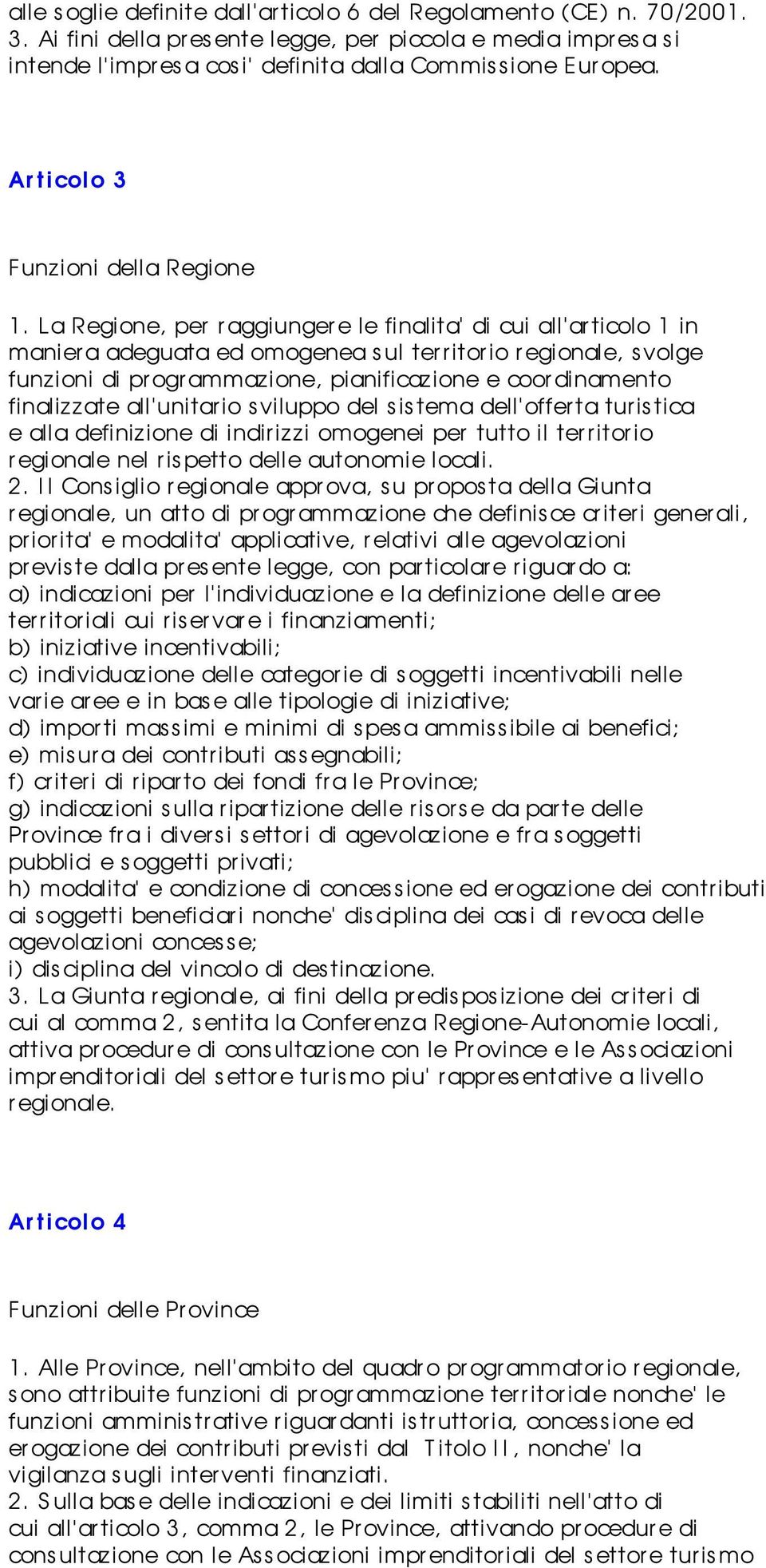 alle soglie definite dall'articolo 6 del Regolamento (CE) n. 70/2001.
3. Ai fini della presente legge, per piccola e media impresa si intende l'impresa cosi' definita dalla Commissione Europea.

Articolo 3

Funzioni della Regione

1. La Regione, per raggiungere le finalita' di cui all'articolo 1 in maniera adeguata ed omogenea sul territorio regionale, svolge funzioni di programmazione, pianificazione e coordinamento finalizzate all'unitario sviluppo del sistema dell'offerta turistica e alla definizione di indirizzi omogenei per tutto il territorio regionale nel rispetto delle autonomie locali.
2. Il Consiglio regionale approva, su proposta della Giunta regionale, un atto di programmazione che definisce criteri generali, priorita' e modalita' applicative, relativi alle agevolazioni previste dalla presente legge, con particolare riguardo a:
a) indicazioni per l'individuazione e la definizione delle aree territoriali cui riservare i finanziamenti;
b) iniziative incentivabili;
c) individuazione delle categorie di soggetti incentivabili nelle varie aree e in base alle tipologie di iniziative;
d) importi massimi e minimi di spesa ammissibile ai benefici;
e) misura dei contributi assegnabili;
f) criteri di riparto dei fondi fra le Province;
g) indicazioni sulla ripartizione delle risorse da parte delle Province fra i diversi settori di agevolazione e fra soggetti pubblici e soggetti privati;
h) modalita' e condizione di concessione ed erogazione dei contributi ai soggetti beneficiari nonche' disciplina dei casi di revoca delle agevolazioni concesse;
i) disciplina del vincolo di destinazione.
3. La Giunta regionale, ai fini della predisposizione dei criteri di cui al comma 2, sentita la Conferenza Regione-Autonomie locali, attiva procedure di consultazione con le Province e le Associazioni imprenditoriali del settore turismo piu' rappresentative a livello regionale.

Articolo 4

Funzioni delle Province

1. Alle Province, nell'ambito del quadro programmatorio regionale, sono attribuite funzioni di programmazione territoriale nonche' le funzioni amministrative riguardanti istruttoria, concessione ed erogazione dei contributi previsti dal Titolo II, nonche' la vigilanza sugli interventi finanziati.
2. Sulla base delle indicazioni e dei limiti stabiliti nell'atto di cui all'articolo 3, comma 2, le Province, attivando procedure di consultazione con le Associazioni imprenditoriali del settore turismo